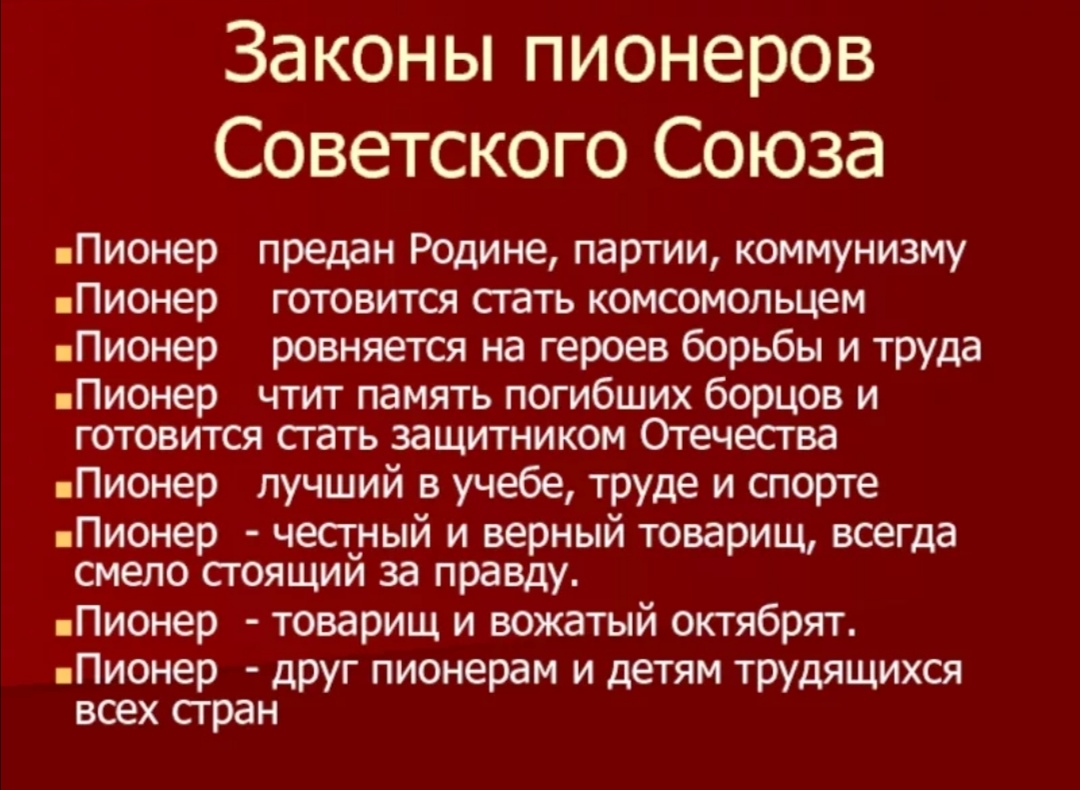 Законы пионеров Советского Союза

• Пионер предан Родине, партии, коммунизму
• Пионер готовится стать комсомольцем
• Пионер ровняется на героев борьбы и труда
• Пионер чтит память погибших борцов и готовится стать защитником Отечества
• Пионер лучший в учебе, труде и спорте
• Пионер - честный и верный товарищ, всегда смело стоящий за правду.
• Пионер - товарищ и вожатый октябрят.
• Пионер - друг пионерам и детям трудящихся всех стран